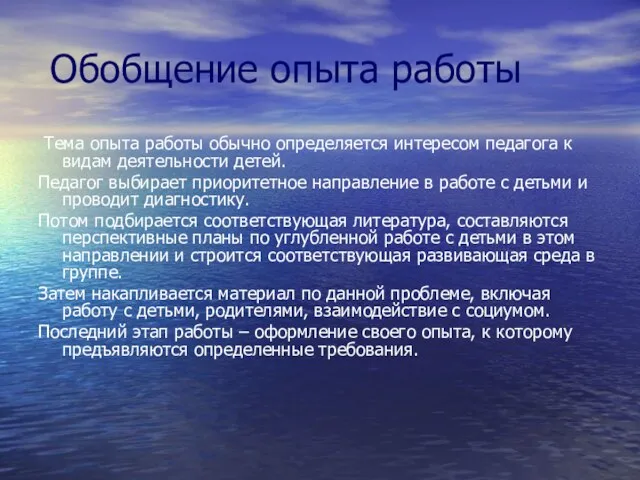 Обобщение опыта работы

Тема опыта работы обычно определяется интересом педагога к видам деятельности детей.

Педагог выбирает приоритетное направление в работе с детьми и проводит диагностику.

Потом подбирается соответствующая литература, составляются перспективные планы по углубленной работе с детьми в этом направлении и строится соответствующая развивающая среда в группе.

Затем накапливается материал по данной проблеме, включая работу с детьми, родителями, взаимодействие с социумом.

Последний этап работы – оформление своего опыта, к которому предъявляются определенные требования.